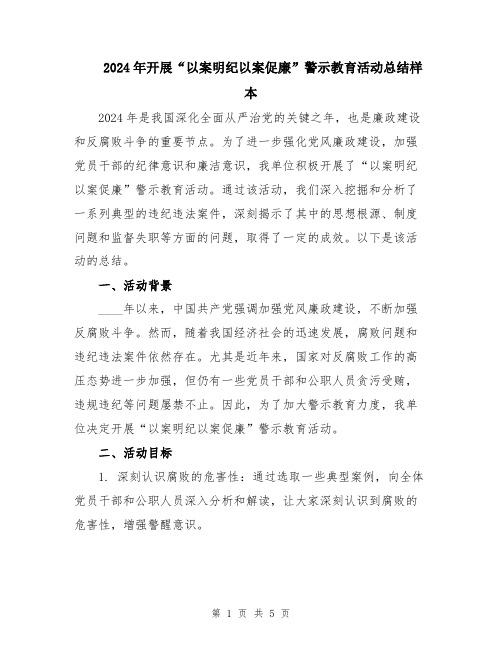 2024年开展“以案明纪以案促廉”警示教育活动总结样本

2024年是我国深化全面从严治党的关键之年，也是廉政建设和反腐败斗争的重要节点。为了进一步强化党风廉政建设，加强党员干部的纪律意识和廉洁意识，我单位积极开展了“以案明纪以案促廉”警示教育活动。通过该活动，我们深入挖掘和分析了一系列典型的违纪违法案件，深刻揭示了其中的思想根源、制度问题和监督失职等方面的问题，取得了一定的成效。以下是该活动的总结。

一、活动背景

____年以来，中国共产党强调加强党风廉政建设，不断加强反腐败斗争。然而，随着我国经济社会的迅速发展，腐败问题和违纪违法案件依然存在。尤其是近年来，国家对反腐败工作的高压态势进一步加强，但仍有一些党员干部和公职人员贪污受贿，违规违纪等问题屡禁不止。因此，为了加大警示教育力度，我单位决定开展“以案明纪以案促廉”警示教育活动。

二、活动目标

1. 深刻认识腐败的危害性：通过选取一些典型案例，向全体党员干部和公职人员深入分析和解读，让大家深刻认识到腐败的危害性，增强警醒意识。

第 1 页 共 5 页